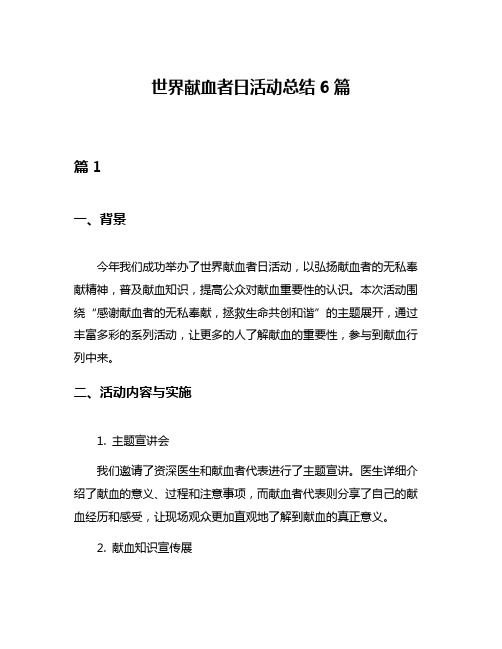 世界献血者日活动总结 6 篇

篇 1

一、背景

今年我们成功举办了世界献血者日活动，以弘扬献血者的无私奉献精神，普及献血知识，提高公众对献血重要性的认识。本次活动围绕“感谢献血者的无私奉献，拯救生命共创和谐”的主题展开，通过丰富多彩的系列活动，让更多的人了解献血的重要性，参与到献血行列中来。

二、活动内容与实施

1. 主题宣讲会

我们邀请了资深医生和献血者代表进行了主题宣讲。医生详细介绍了献血的意义、过程和注意事项，而献血者代表则分享了自己的献血经历和感受，让现场观众更加直观地了解到献血的真正意义。

2. 献血知识宣传展